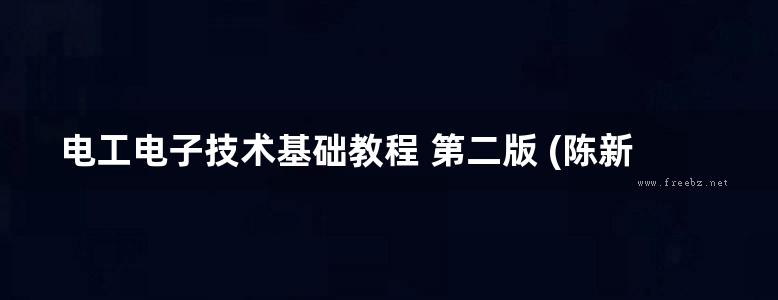 电工电子技术基础教程 第二版 (陈新

www.freebz.net